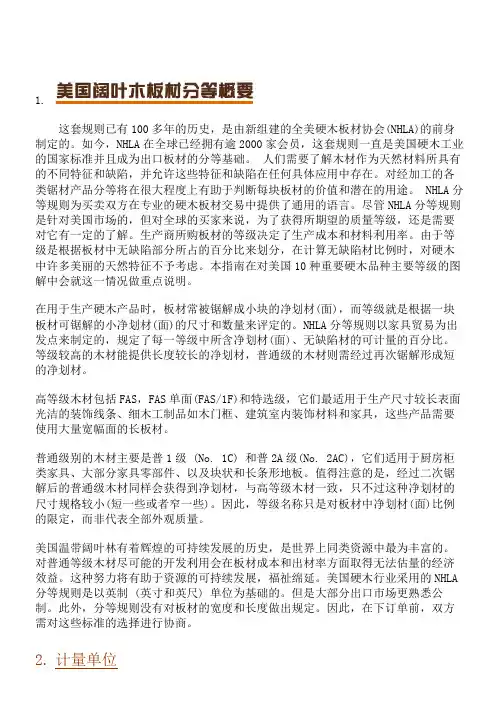 1. 美国阔叶木板材分等概要

这套规则已有 100 多年的历史，是由新组建的全美硬木板材协会(NHLA)的前身制定的。如今，NHLA 在全球已经拥有逾 2000 家会员，这套规则一直是美国硬木工业的国家标准并且成为出口板材的分等基础。 人们需要了解木材作为天然材料所具有的不同特征和缺陷，并允许这些特征和缺陷在任何具体应用中存在。对经加工的各类锯材产品分等将在很大程度上有助于判断每块板材的价值和潜在的用途。 NHLA 分等规则为买卖双方在专业的硬木板材交易中提供了通用的语言。尽管 NHLA 分等规则是针对美国市场的，但对全球的买家来说，为了获得所期望的质量等级，还是需要对它有一定的了解。生产商所购板材的等级决定了生产成本和材料利用率。由于等级是根据板材中无缺陷部分所占的百分比来划分，在计算无缺陷材比例时，对硬木中许多美丽的天然特征不予考虑。本指南在对美国 10 种重要硬木品种主要等级的图解中会就这一情况做重点说明。

在用于生产硬木产品时，板材常被锯解成小块的净划材(面)，而等级就是根据一块板材可锯解的小净划材(面)的尺寸和数量来评定的。NHLA 分等规则以家具贸易为出发点来制定的，规定了每一等级中所含净划材(面)、无缺陷材的可计量的百分比。等级较高的木材能提供长度较长的净划材，普通级的木材则需经过再次锯解形成短的净划材。

高等级木材包括 FAS，FAS 单面(FAS/1F)和特选级，它们最适用于生产尺寸较长表面光洁的装饰线条、细木工制品如木门框、建筑室内装饰材料和家具，这些产品需要使用大量宽幅面的长板材。

普通级别的木材主要是普 1 级 (No. 1C) 和普 2A 级(No. 2AC)，它们适用于厨房柜类家具、大部分家具零部件、以及块状和长条形地板。值得注意的是，经过二次锯解后的普通级木材同样会获得到净划材，与高等级木材一致，只不过这种净划材的尺寸规格较小(短一些或者窄一些)。因此，等级名称只是对板材中净划材(面)比例的限定，而非代表全部外观质量。

美国温带阔叶林有着辉煌的可持续发展的历史，是世界上同类资源中最为丰富的。对普通等级木材尽可能的开发利用会在板材成本和出材率方面取得无法估量的经济效益。这种努力将有助于资源的可持续发展，福祉绵延。美国硬木行业采用的 NHLA 分等规则是以英制 (英寸和英尺) 单位为基础的。但是大部分出口市场更熟悉公制。此外，分等规则没有对板材的宽度和长度做出规定。因此，在下订单前，双方需对这些标准的选择进行协商。

2. 计量单位